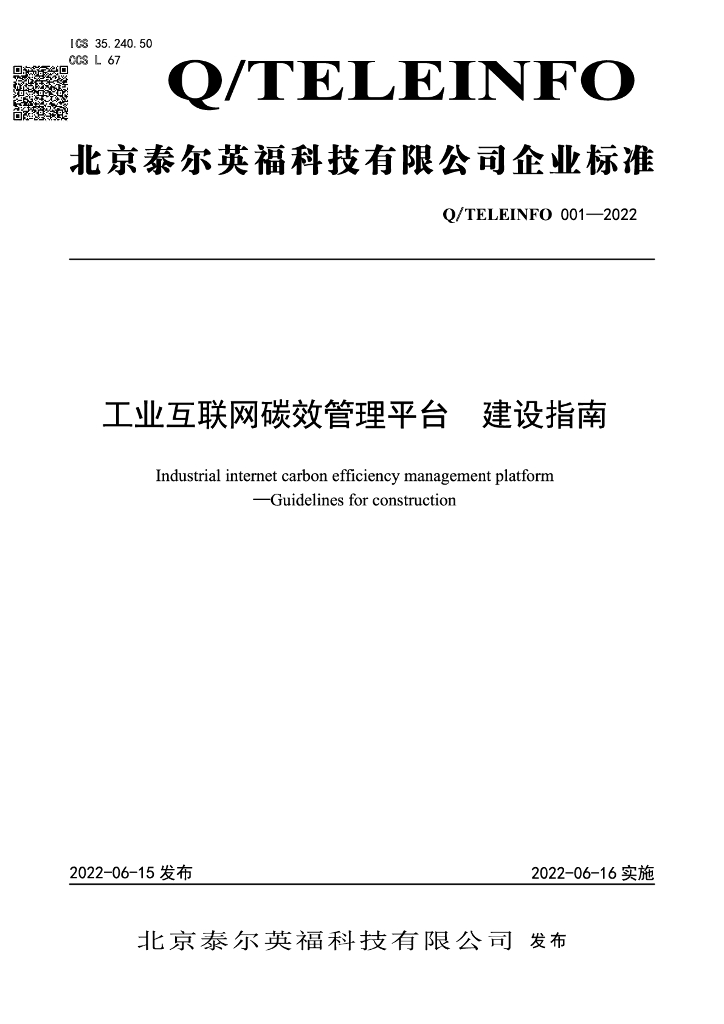 ICS 35.240.50
CCS L 67

Q/TELEINFO

北京泰尔英福科技有限公司企业标准

Q/TELEINFO 001—2022

工业互联网碳效管理平台　建设指南

Industrial internet carbon efficiency management platform
—Guidelines for construction

2022-06-15 发布

2022-06-16 实施

北京泰尔英福科技有限公司 发布